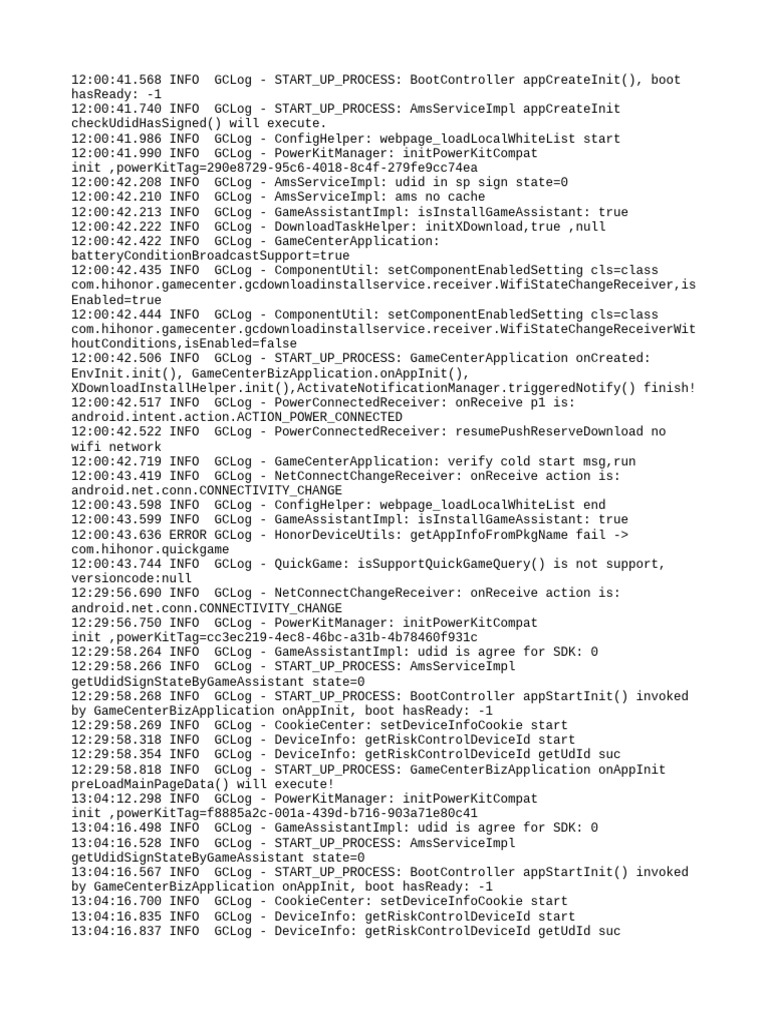 12:00:41.568 INFO  GCLog - START_UP_PROCESS: BootController appCreateInit(), boot hasReady: -1
12:00:41.740 INFO  GCLog - START_UP_PROCESS: AmsServiceImpl appCreateInit checkUdidHasSigned() will execute.
12:00:41.986 INFO  GCLog - ConfigHelper: webpage_loadLocalWhiteList start
12:00:41.990 INFO  GCLog - PowerKitManager: initPowerKitCompat init ,powerKitTag=290e8729-95c6-4018-8c4f-279fe9cc74ea
12:00:42.208 INFO  GCLog - AmsServiceImpl: udid in sp sign state=0
12:00:42.210 INFO  GCLog - AmsServiceImpl: ams no cache
12:00:42.213 INFO  GCLog - GameAssistantImpl: isInstallGameAssistant: true
12:00:42.222 INFO  GCLog - DownloadTaskHelper: initXDownload,true ,null
12:00:42.422 INFO  GCLog - GameCenterApplication: batteryConditionBroadcastSupport=true
12:00:42.435 INFO  GCLog - ComponentUtil: setComponentEnabledSetting cls=class com.hihonor.gamecenter.gcdownloadinstallservice.receiver.WifiStateChangeReceiver,isEnabled=true
12:00:42.444 INFO  GCLog - ComponentUtil: setComponentEnabledSetting cls=class com.hihonor.gamecenter.gcdownloadinstallservice.receiver.WifiStateChangeReceiverWithoutConditions,isEnabled=false
12:00:42.506 INFO  GCLog - START_UP_PROCESS: GameCenterApplication onCreated: EnvInit.init(), GameCenterBizApplication.onAppInit(), XDownloadInstallHelper.init(),ActivateNotificationManager.triggeredNotify() finish!
12:00:42.517 INFO  GCLog - PowerConnectedReceiver: onReceive p1 is: android.intent.action.ACTION_POWER_CONNECTED
12:00:42.522 INFO  GCLog - PowerConnectedReceiver: resumePushReserveDownload no wifi network
12:00:42.719 INFO  GCLog - GameCenterApplication: verify cold start msg,run
12:00:43.419 INFO  GCLog - NetConnectChangeReceiver: onReceive action is: android.net.conn.CONNECTIVITY_CHANGE
12:00:43.598 INFO  GCLog - ConfigHelper: webpage_loadLocalWhiteList end
12:00:43.599 INFO  GCLog - GameAssistantImpl: isInstallGameAssistant: true
12:00:43.636 ERROR GCLog - HonorDeviceUtils: getAppInfoFromPkgName fail -> com.hihonor.quickgame
12:00:43.744 INFO  GCLog - QuickGame: isSupportQuickGameQuery() is not support, versioncode:null
12:29:56.690 INFO  GCLog - NetConnectChangeReceiver: onReceive action is: android.net.conn.CONNECTIVITY_CHANGE
12:29:56.750 INFO  GCLog - PowerKitManager: initPowerKitCompat init ,powerKitTag=cc3ec219-4ec8-46bc-a31b-4b78460f931c
12:29:58.264 INFO  GCLog - GameAssistantImpl: udid is agree for SDK: 0
12:29:58.266 INFO  GCLog - START_UP_PROCESS: AmsServiceImpl getUdidSignStateByGameAssistant state=0
12:29:58.268 INFO  GCLog - START_UP_PROCESS: BootController appStartInit() invoked by GameCenterBizApplication onAppInit, boot hasReady: -1
12:29:58.269 INFO  GCLog - CookieCenter: setDeviceInfoCookie start
12:29:58.318 INFO  GCLog - DeviceInfo: getRiskControlDeviceId start
12:29:58.354 INFO  GCLog - DeviceInfo: getRiskControlDeviceId getUdId suc
12:29:58.818 INFO  GCLog - START_UP_PROCESS: GameCenterBizApplication onAppInit preLoadMainPageData() will execute!
13:04:12.298 INFO  GCLog - PowerKitManager: initPowerKitCompat init ,powerKitTag=f8885a2c-001a-439d-b716-903a71e80c41
13:04:16.498 INFO  GCLog - GameAssistantImpl: udid is agree for SDK: 0
13:04:16.528 INFO  GCLog - START_UP_PROCESS: AmsServiceImpl getUdidSignStateByGameAssistant state=0
13:04:16.567 INFO  GCLog - START_UP_PROCESS: BootController appStartInit() invoked by GameCenterBizApplication onAppInit, boot hasReady: -1
13:04:16.700 INFO  GCLog - CookieCenter: setDeviceInfoCookie start
13:04:16.835 INFO  GCLog - DeviceInfo: getRiskControlDeviceId start
13:04:16.837 INFO  GCLog - DeviceInfo: getRiskControlDeviceId getUdId suc